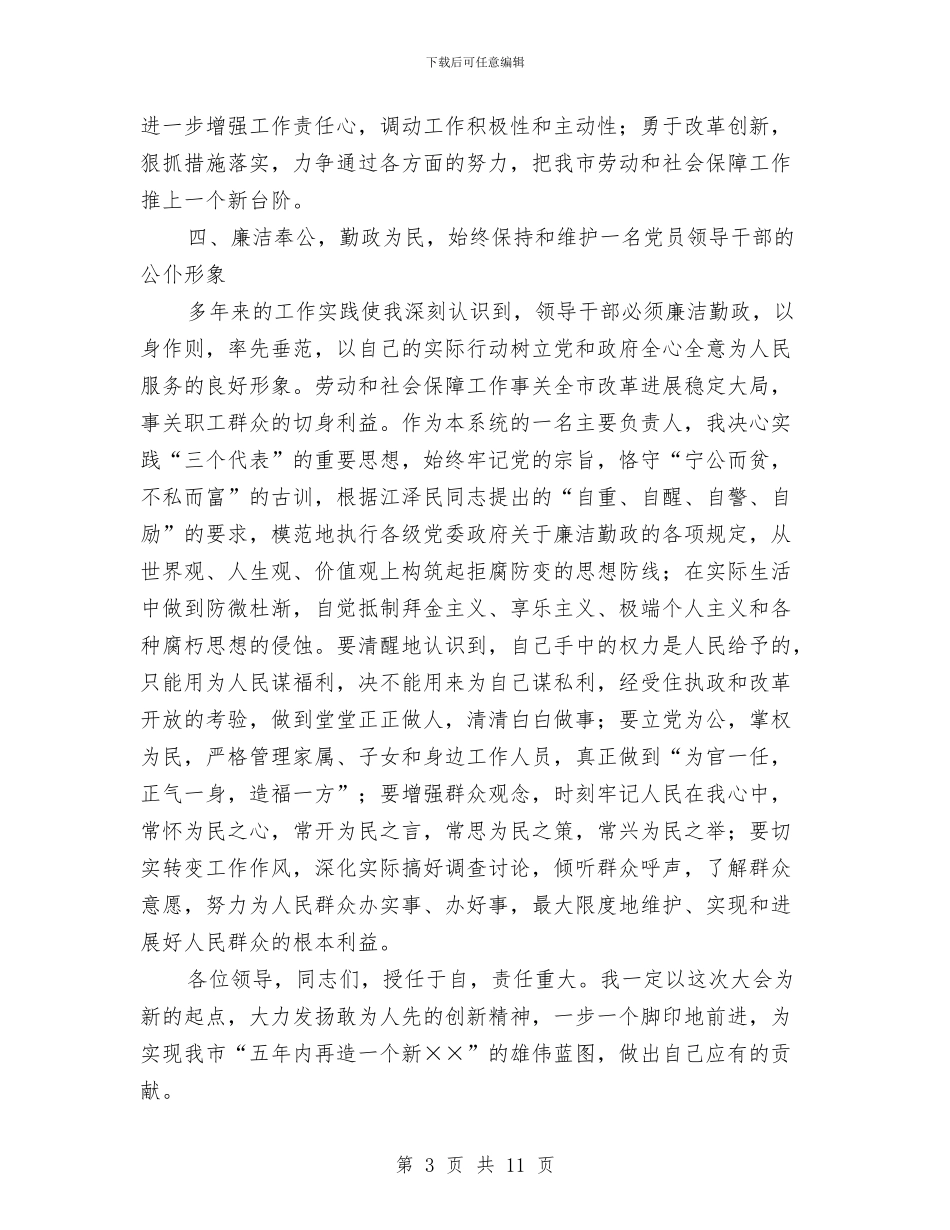 下载后可任意编辑

进一步增强工作责任心，调动工作积极性和主动性；勇于改革创新，狠抓措施落实，力争通过各方面的努力，把我市劳动和社会保障工作推上一个新台阶。

四、廉洁奉公，勤政为民，始终保持和维护一名党员领导干部的公仆形象

多年来的工作实践使我深刻认识到，领导干部必须廉洁勤政，以身作则，率先垂范，以自己的实际行动树立党和政府全心全意为人民服务的良好形象。劳动和社会保障工作事关全市改革进展稳定大局，事关职工群众的切身利益。作为本系统的一名主要负责人，我决心实践“三个代表”的重要思想，始终牢记党的宗旨，恪守“宁公而贫，不私而富”的古训，根据江泽民同志提出的“自重、自醒、自警、自励”的要求，模范地执行各级党委政府关于廉洁勤政的各项规定，从世界观、人生观、价值观上构筑起拒腐防变的思想防线；在实际生活中做到防微杜渐，自觉抵制拜金主义、享乐主义、极端个人主义和各种腐朽思想的侵蚀。要清醒地认识到，自己手中的权力是人民给予的，只能用为人民谋福利，决不能用来为自己谋私利，经受住执政和改革开放的考验，做到堂堂正正做人，清清白白做事；要立党为公，掌权为民，严格管理家属、子女和身边工作人员，真正做到“为官一任，正气一身，造福一方”；要增强群众观念，时刻牢记人民在我心中，常怀为民之心，常开为民之言，常思为民之策，常兴为民之举；要切实转变工作作风，深化实际搞好调查讨论，倾听群众呼声，了解群众意愿，努力为人民群众办实事、办好事，最大限度地维护、实现和进展好人民群众的根本利益。

各位领导，同志们，授任于自，责任重大。我一定以这次大会为新的起点，大力发扬敢为人先的创新精神，一步一个脚印地前进，为实现我市“五年内再造一个新××”的雄伟蓝图，做出自己应有的贡献。

第 3 页 共 11 页